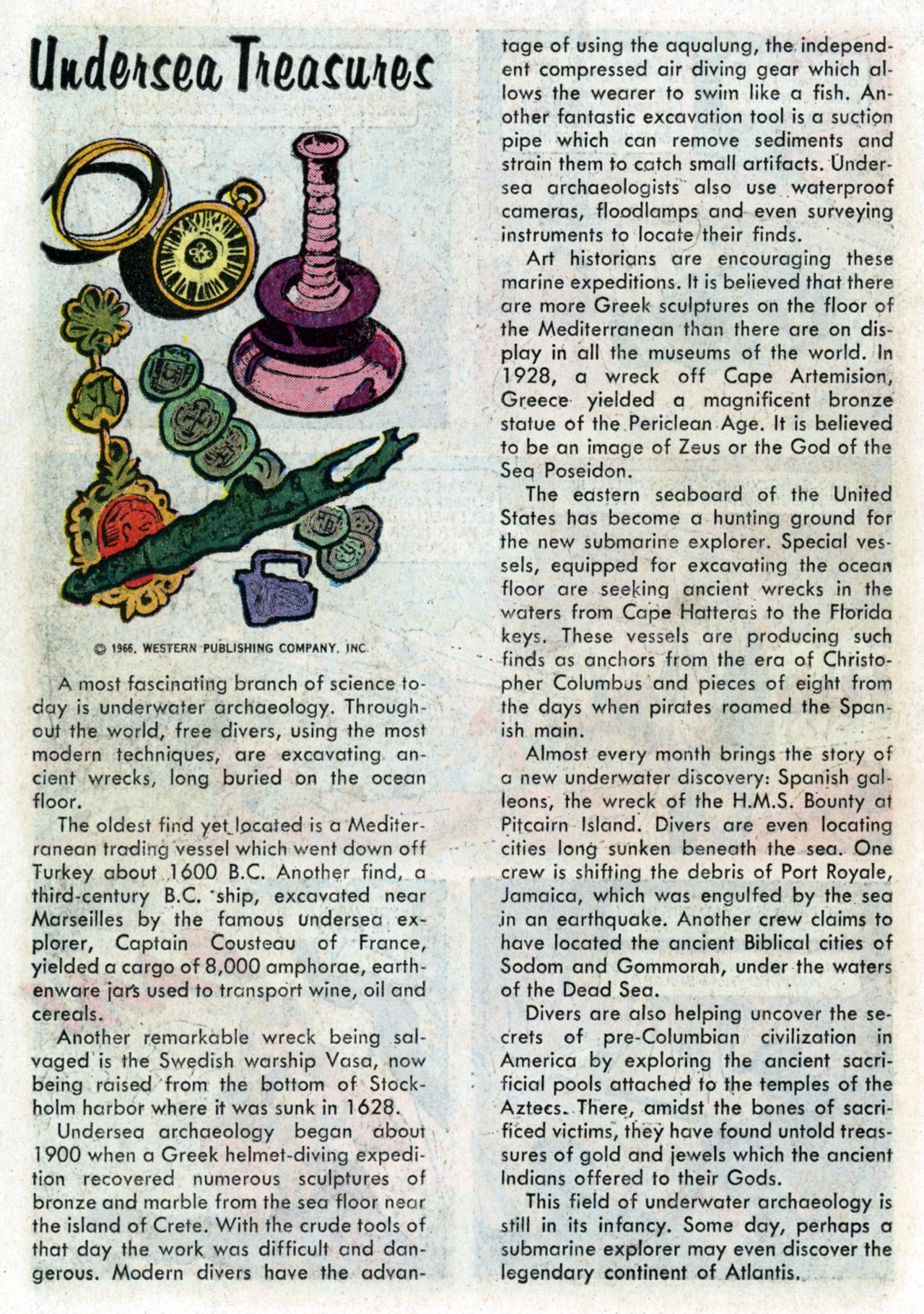 Undersea Treasures

© 1966, WESTERN PUBLISHING COMPANY, INC.

A most fascinating branch of science today is underwater archaeology. Throughout the world, free divers, using the most modern techniques, are excavating ancient wrecks, long buried on the ocean floor.

The oldest find yet located is a Mediterranean trading vessel which went down off Turkey about 1600 B.C. Another find, a third-century B.C. ship, excavated near Marseilles by the famous undersea explorer, Captain Cousteau of France, yielded a cargo of 8,000 amphorae, earthenware jars used to transport wine, oil and cereals.

Another remarkable wreck being salvaged is the Swedish warship Vasa, now being raised from the bottom of Stockholm harbor where it was sunk in 1628.

Undersea archaeology began about 1900 when a Greek helmet-diving expedition recovered numerous sculptures of bronze and marble from the sea floor near the island of Crete. With the crude tools of that day the work was difficult and dangerous. Modern divers have the advantage of using the aqualung, the independent compressed air diving gear which allows the wearer to swim like a fish. Another fantastic excavation tool is a suction pipe which can remove sediments and strain them to catch small artifacts. Undersea archaeologists also use waterproof cameras, floodlamps and even surveying instruments to locate their finds.

Art historians are encouraging these marine expeditions. It is believed that there are more Greek sculptures on the floor of the Mediterranean than there are on display in all the museums of the world. In 1928, a wreck off Cape Artemision, Greece yielded a magnificent bronze statue of the Periclean Age. It is believed to be an image of Zeus or the God of the Sea Poseidon.

The eastern seaboard of the United States has become a hunting ground for the new submarine explorer. Special vessels, equipped for excavating the ocean floor are seeking ancient wrecks in the waters from Cape Hatteras to the Florida keys. These vessels are producing such finds as anchors from the era of Christopher Columbus and pieces of eight from the days when pirates roamed the Spanish main.

Almost every month brings the story of a new underwater discovery: Spanish galleons, the wreck of the H.M.S. Bounty at Pitcairn Island. Divers are even locating cities long sunken beneath the sea. One crew is shifting the debris of Port Royale, Jamaica, which was engulfed by the sea in an earthquake. Another crew claims to have located the ancient Biblical cities of Sodom and Gommorah, under the waters of the Dead Sea.

Divers are also helping uncover the secrets of pre-Columbian civilization in America by exploring the ancient sacrificial pools attached to the temples of the Aztecs. There, amidst the bones of sacrificed victims, they have found untold treasures of gold and jewels which the ancient Indians offered to their Gods.

This field of underwater archaeology is still in its infancy. Some day, perhaps a submarine explorer may even discover the legendary continent of Atlantis.